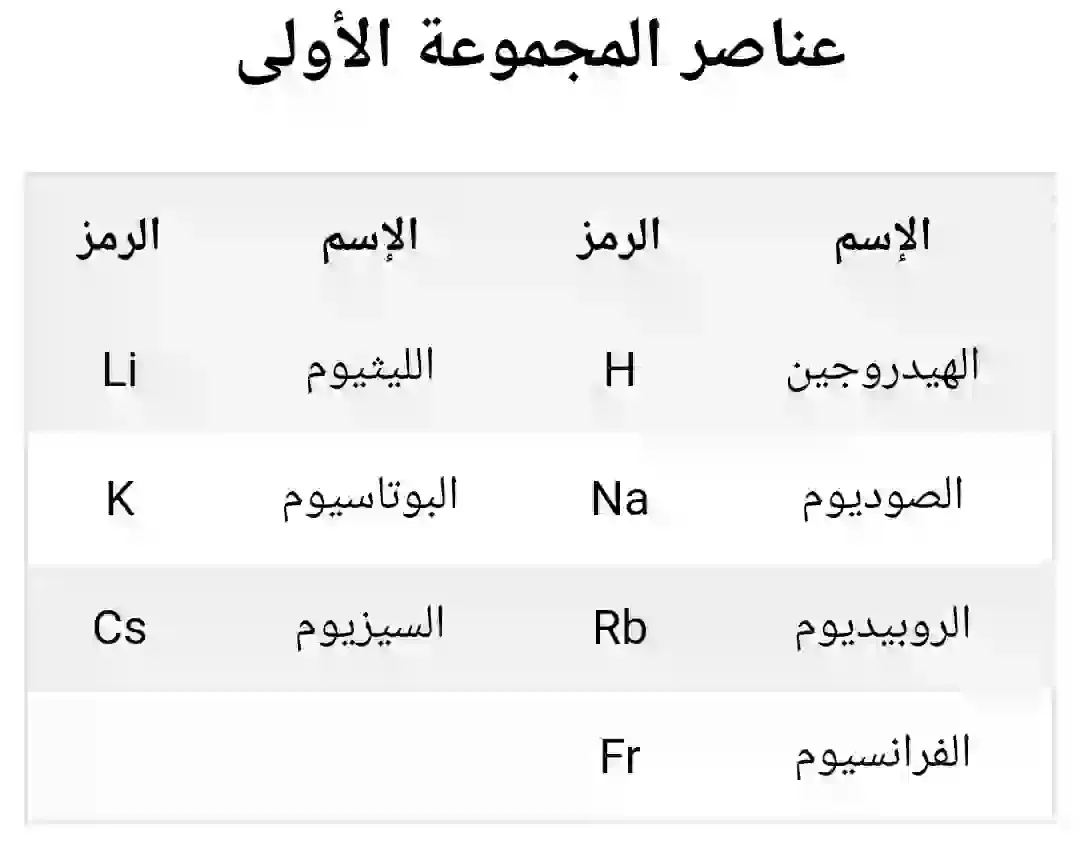 عناصر المجموعة الأولى

| الإسم | الرمز | الإسم | الرمز |
|---|---|---|---|
| الهيدروجين | H | الليثيوم | Li |
| الصوديوم | Na | البوتاسيوم | K |
| الروبيديوم | Rb | السيزيوم | Cs |
| الفرانسيوم | Fr | | |